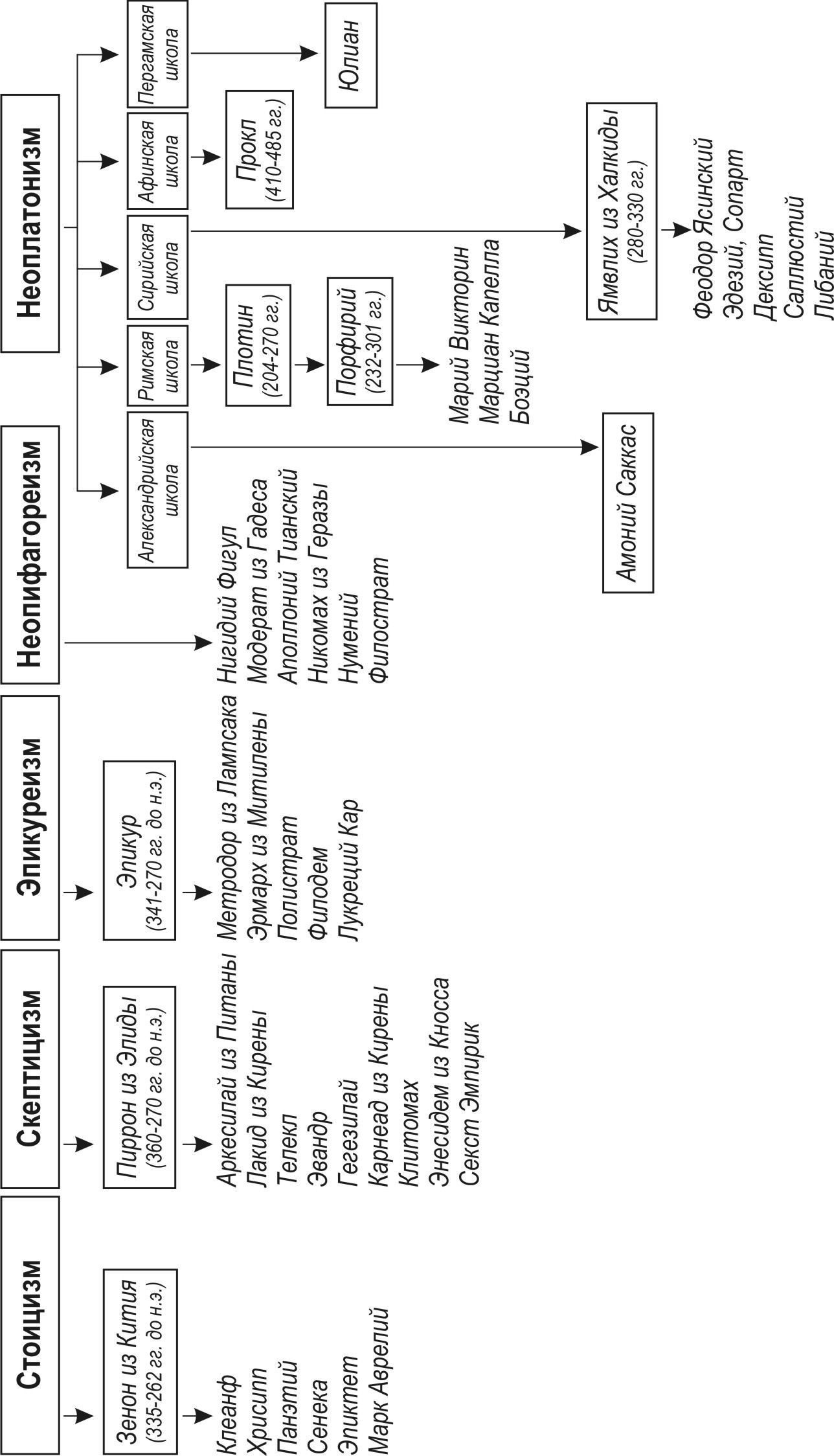 Стоицизм

Зенон из Кития (335-262 гг. до н.э.)

Клеанф
Хрисипп
Панэтий
Сенека
Эпиктет
Марк Аврелий

Скептицизм

Пиррон из Элиды (360-270 гг. до н.э.)

Аркесилай из Питаны
Лакид из Кирены
Телекл
Эвандр
Гегезилай
Карнеад из Кирены
Клитомах
Энесидем из Кносса
Секст Эмпирик

Эпикуреизм

Эпикур (341-270 гг. до н.э.)

Метродор из Лампсака
Эрмарх из Митилены
Полистрат
Филодем
Лукреций Кар

Неопифагореизм

Нигидий Фигул
Модерат из Гадеса
Аполлоний Тианский
Никомах из Геразы
Нумений
Филострат

Неоплатонизм

Александрийская школа

Амоний Саккас

Римская школа

Плотин (204-270 гг.)

Порфирий (232-301 гг.)

Марий Викторин
Марциан Капелла
Боэций

Сирийская школа

Ямвлих из Халкиды (280-330 гг.)

Феодор Ясинский
Эдезий, Сопарт
Дексипп
Саллюстий
Либаний

Афинская школа

Прокл (410-485 гг.)

Пергамская школа

Юлиан